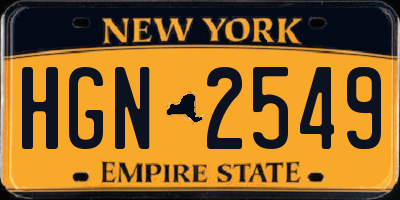 NEW YORK

HGN 2549

EMPIRE STATE